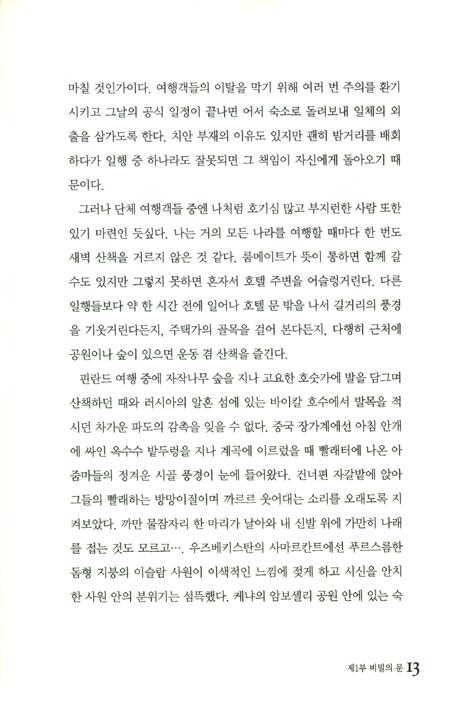 마칠 것인가이다. 여행객들의 이탈을 막기 위해 여러 번 주의를 환기시키고 그날의 공식 일정이 끝나면 어서 숙소로 돌려보내 일체의 외출을 삼가도록 한다. 치안 부재의 이유도 있지만 괜히 밤거리를 배회하다가 일행 중 하나라도 잘못되면 그 책임이 자신에게 돌아오기 때문이다.

그러나 단체 여행객들 중엔 나처럼 호기심 많고 부지런한 사람 또한 있기 마련인 듯싶다. 나는 거의 모든 나라를 여행할 때마다 한 번도 새벽 산책을 거르지 않은 것 같다. 룸메이트가 뜻이 통하면 함께 갈 수도 있지만 그렇지 못하면 혼자서 호텔 주변을 어슬렁거린다. 다른 일행들보다 약 한 시간 전에 일어나 호텔 문 밖을 나서 길거리의 풍경을 기웃거린다든지, 주택가의 골목을 걸어 본다든지, 다행히 근처에 공원이나 숲이 있으면 운동 겸 산책을 즐긴다.

핀란드 여행 중에 자작나무 숲을 지나 고요한 호숫가에 발을 담그며 산책하던 때와 러시아의 알혼 섬에 있는 바이칼 호수에서 발목을 적시던 차가운 파도의 감촉을 잊을 수 없다. 중국 장가계에선 아침 안개에 싸인 옥수수 밭두렁을 지나 계곡에 이르렀을 때 빨래터에 나온 아줌마들의 정겨운 시골 풍경이 눈에 들어왔다. 건너편 자갈밭에 앉아 그들의 빨래하는 방망이질이며 까르르 웃어대는 소리를 오래도록 지켜보았다. 까만 물잠자리 한 마리가 날아와 내 신발 위에 가만히 나래를 접는 것도 모르고…. 우즈베키스탄의 사마르칸트에선 푸르스름한 돔형 지붕의 이슬람 사원이 이색적인 느낌에 젖게 하고 시신을 안치한 사원 안의 분위기는 섬뜩했다. 케냐의 암보셀리 공원 안에 있는 숙

제1부 비밀의 문 13